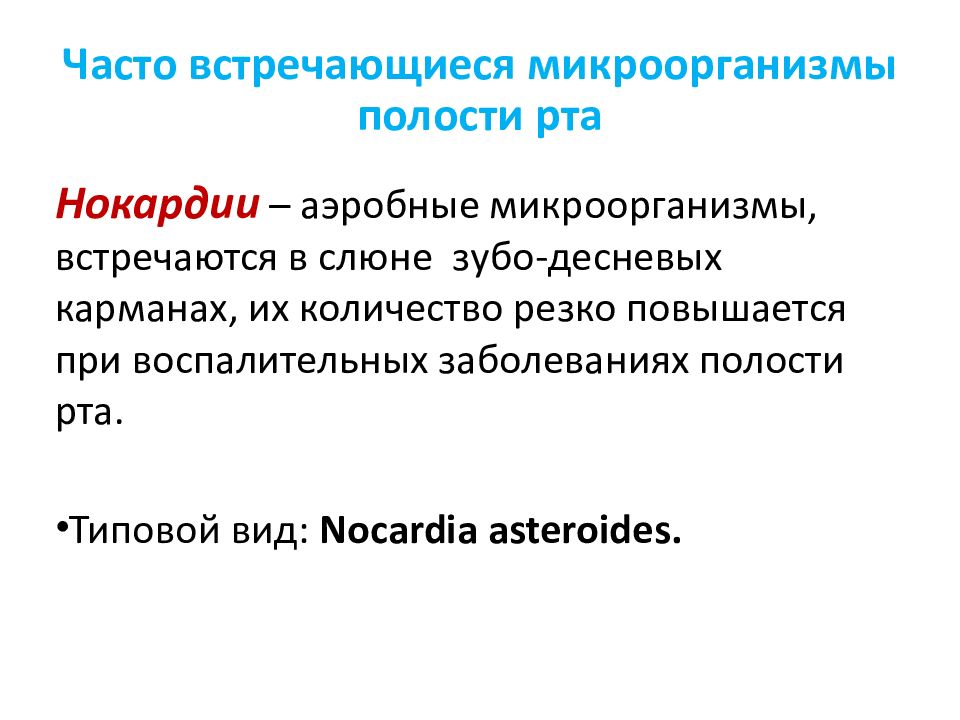 Часто встречающиеся микроорганизмы полости рта

Нокардии – аэробные микроорганизмы, встречаются в слюне  зубо-десневых карманах, их количество резко повышается при воспалительных заболеваниях полости рта.

•Типовой вид: Nocardia asteroides.